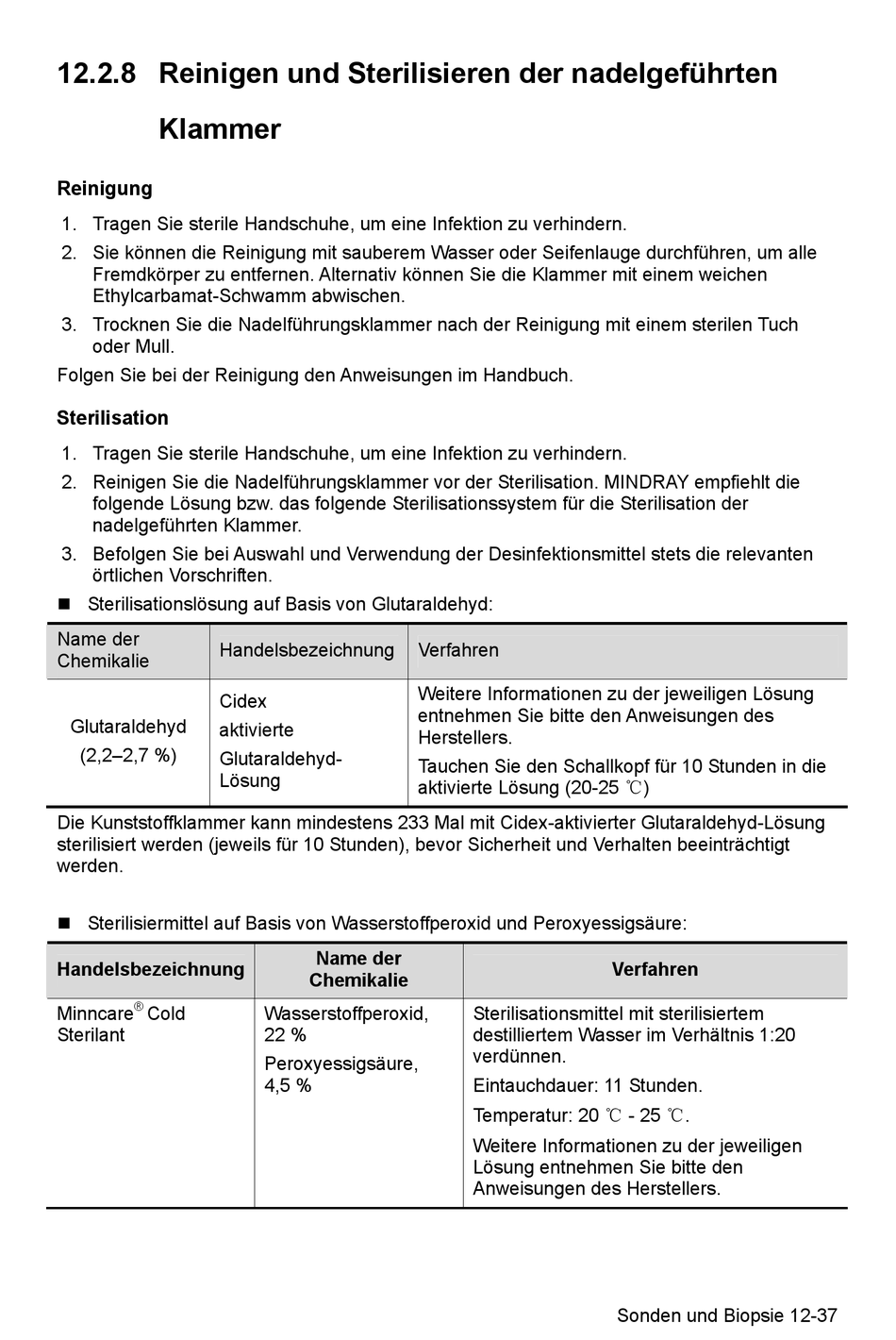 12.2.8 Reinigen und Sterilisieren der nadelgeführten Klammer

Reinigung

1. Tragen Sie sterile Handschuhe, um eine Infektion zu verhindern.
2. Sie können die Reinigung mit sauberem Wasser oder Seifenlauge durchführen, um alle Fremdkörper zu entfernen. Alternativ können Sie die Klammer mit einem weichen Ethylcarbamat-Schwamm abwischen.
3. Trocknen Sie die Nadelführungsklammer nach der Reinigung mit einem sterilen Tuch oder Mull.

Folgen Sie bei der Reinigung den Anweisungen im Handbuch.

Sterilisation

1. Tragen Sie sterile Handschuhe, um eine Infektion zu verhindern.
2. Reinigen Sie die Nadelführungsklammer vor der Sterilisation. MINDRAY empfiehlt die folgende Lösung bzw. das folgende Sterilisationssystem für die Sterilisation der nadelgeführten Klammer.
3. Befolgen Sie bei Auswahl und Verwendung der Desinfektionsmittel stets die relevanten örtlichen Vorschriften.

■ Sterilisationslösung auf Basis von Glutaraldehyd:

| Name der Chemikalie | Handelsbezeichnung | Verfahren |
|---|---|---|
| Glutaraldehyd (2,2–2,7 %) | Cidex aktivierte Glutaraldehyd-Lösung | Weitere Informationen zu der jeweiligen Lösung entnehmen Sie bitte den Anweisungen des Herstellers. Tauchen Sie den Schallkopf für 10 Stunden in die aktivierte Lösung (20-25 ℃) |

Die Kunststoffklammer kann mindestens 233 Mal mit Cidex-aktivierter Glutaraldehyd-Lösung sterilisiert werden (jeweils für 10 Stunden), bevor Sicherheit und Verhalten beeinträchtigt werden.

■ Sterilisiermittel auf Basis von Wasserstoffperoxid und Peroxyessigsäure:

| Handelsbezeichnung | Name der Chemikalie | Verfahren |
|---|---|---|
| Minncare® Cold Sterilant | Wasserstoffperoxid, 22 % Peroxyessigsäure, 4,5 % | Sterilisationsmittel mit sterilisiertem destilliertem Wasser im Verhältnis 1:20 verdünnen. Eintauchdauer: 11 Stunden. Temperatur: 20 ℃ - 25 ℃. Weitere Informationen zu der jeweiligen Lösung entnehmen Sie bitte den Anweisungen des Herstellers. |

Sonden und Biopsie 12-37